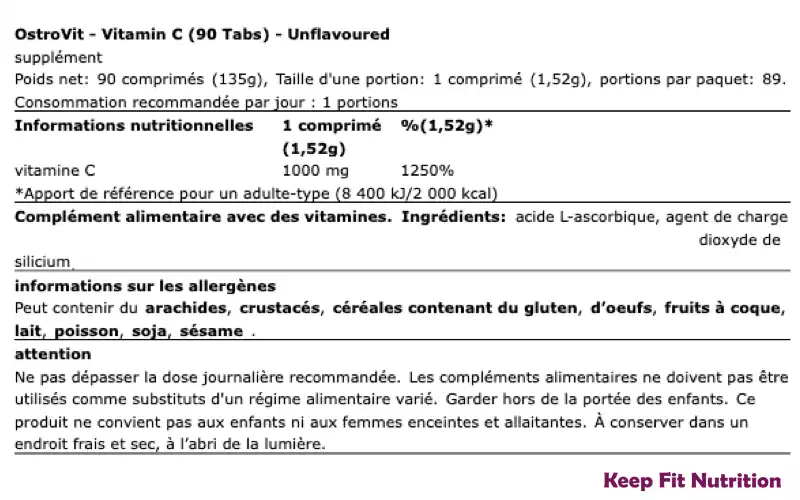 OstroVit - Vitamin C (90 Tabs) - Unflavoured
supplément
Poids net: 90 comprimés (135g), Taille d'une portion: 1 comprimé (1,52g), portions par paquet: 89.
Consommation recommandée par jour : 1 portions

| Informations nutritionnelles | 1 comprimé (1,52g) | %(1,52g)* |
|---|---|---|
| vitamine C | 1000 mg | 1250% |

*Apport de référence pour un adulte-type (8 400 kJ/2 000 kcal)

Complément alimentaire avec des vitamines. Ingrédients: acide L-ascorbique, agent de charge dioxyde de silicium,

informations sur les allergènes
Peut contenir du arachides, crustacés, céréales contenant du gluten, d'oeufs, fruits à coque, lait, poisson, soja, sésame .

attention
Ne pas dépasser la dose journalière recommandée. Les compléments alimentaires ne doivent pas être utilisés comme substituts d'un régime alimentaire varié. Garder hors de la portée des enfants. Ce produit ne convient pas aux enfants ni aux femmes enceintes et allaitantes. À conserver dans un endroit frais et sec, à l'abri de la lumière.

Keep Fit Nutrition